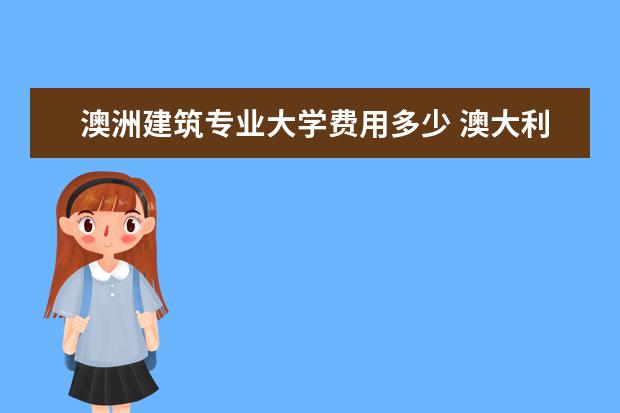 澳洲建筑专业大学费用多少 澳大利